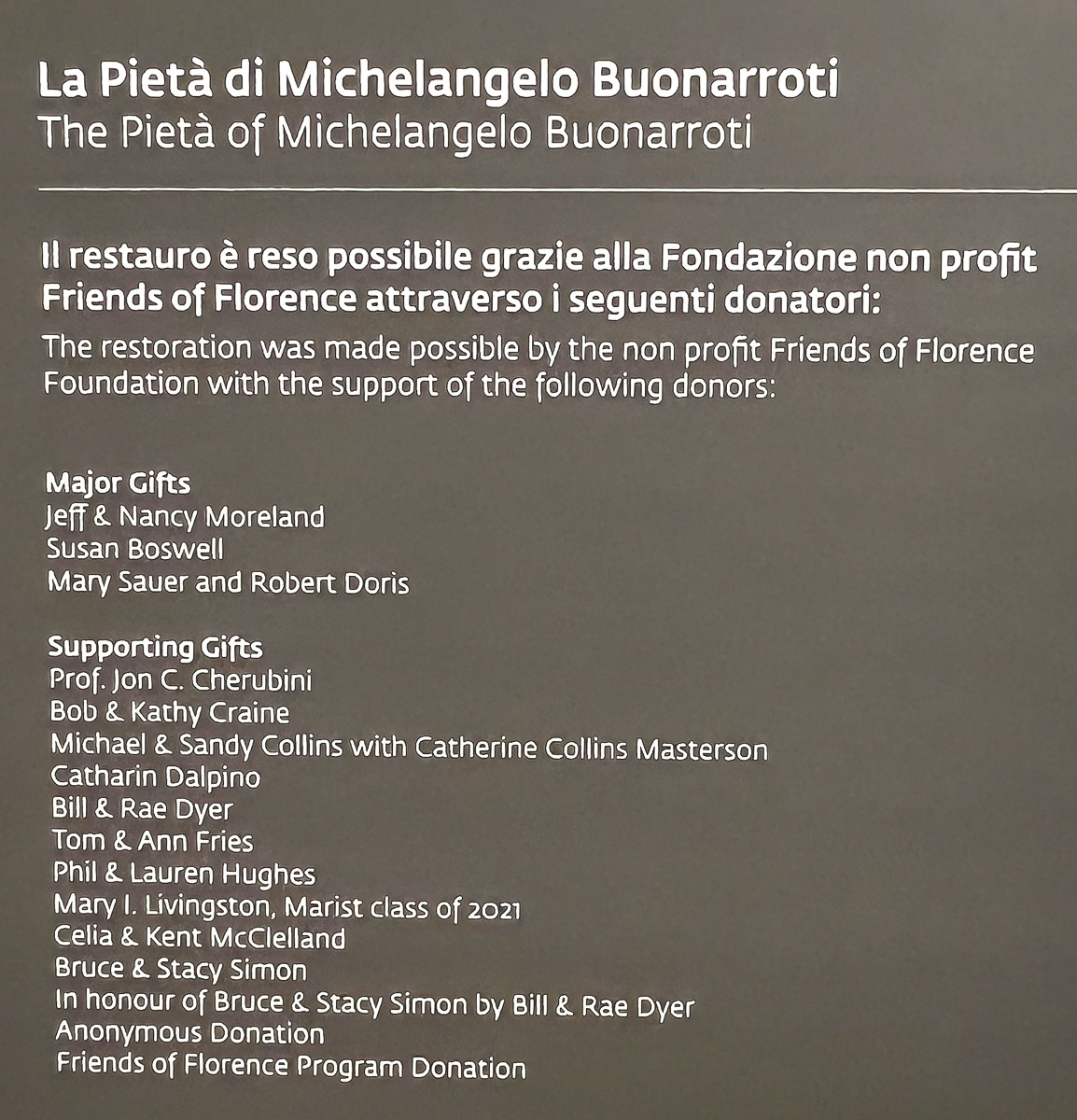 La Pietà di Michelangelo Buonarroti
The Pietà of Michelangelo Buonarroti

Il restauro è reso possibile grazie alla Fondazione non profit Friends of Florence attraverso i seguenti donatori:
The restoration was made possible by the non profit Friends of Florence Foundation with the support of the following donors:

Major Gifts
Jeff & Nancy Moreland
Susan Boswell
Mary Sauer and Robert Doris

Supporting Gifts
Prof. Jon C. Cherubini
Bob & Kathy Craine
Michael & Sandy Collins with Catherine Collins Masterson
Catharin Dalpino
Bill & Rae Dyer
Tom & Ann Fries
Phil & Lauren Hughes
Mary I. Livingston, Marist class of 2021
Celia & Kent McClelland
Bruce & Stacy Simon
In honour of Bruce & Stacy Simon by Bill & Rae Dyer
Anonymous Donation
Friends of Florence Program Donation